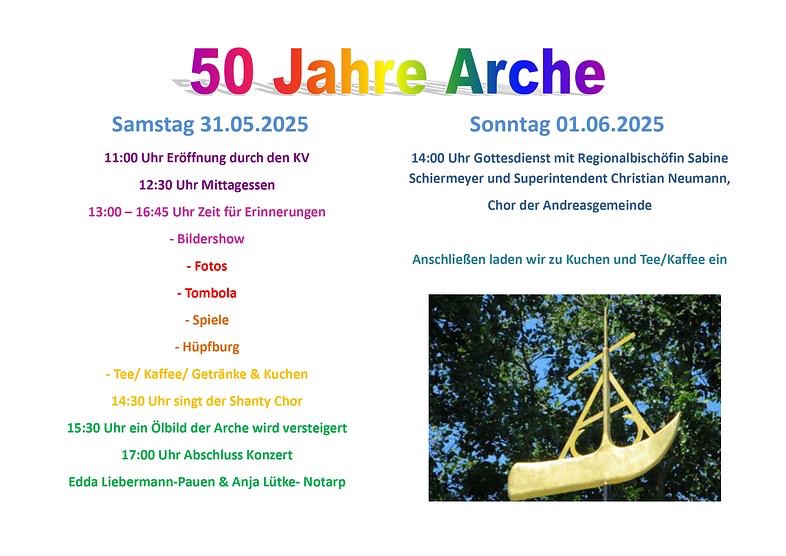 50 Jahre Arche

Samstag 31.05.2025

11:00 Uhr Eröffnung durch den KV

12:30 Uhr Mittagessen

13:00 – 16:45 Uhr Zeit für Erinnerungen

- Bildershow

- Fotos

- Tombola

- Spiele

- Hüpfburg

- Tee/ Kaffee/ Getränke & Kuchen

14:30 Uhr singt der Shanty Chor

15:30 Uhr ein Ölbild der Arche wird versteigert

17:00 Uhr Abschluss Konzert

Edda Liebermann-Pauen & Anja Lütke- Notarp

Sonntag 01.06.2025

14:00 Uhr Gottesdienst mit Regionalbischöfin Sabine Schiermeyer und Superintendent Christian Neumann,

Chor der Andreasgemeinde

Anschließen laden wir zu Kuchen und Tee/Kaffee ein